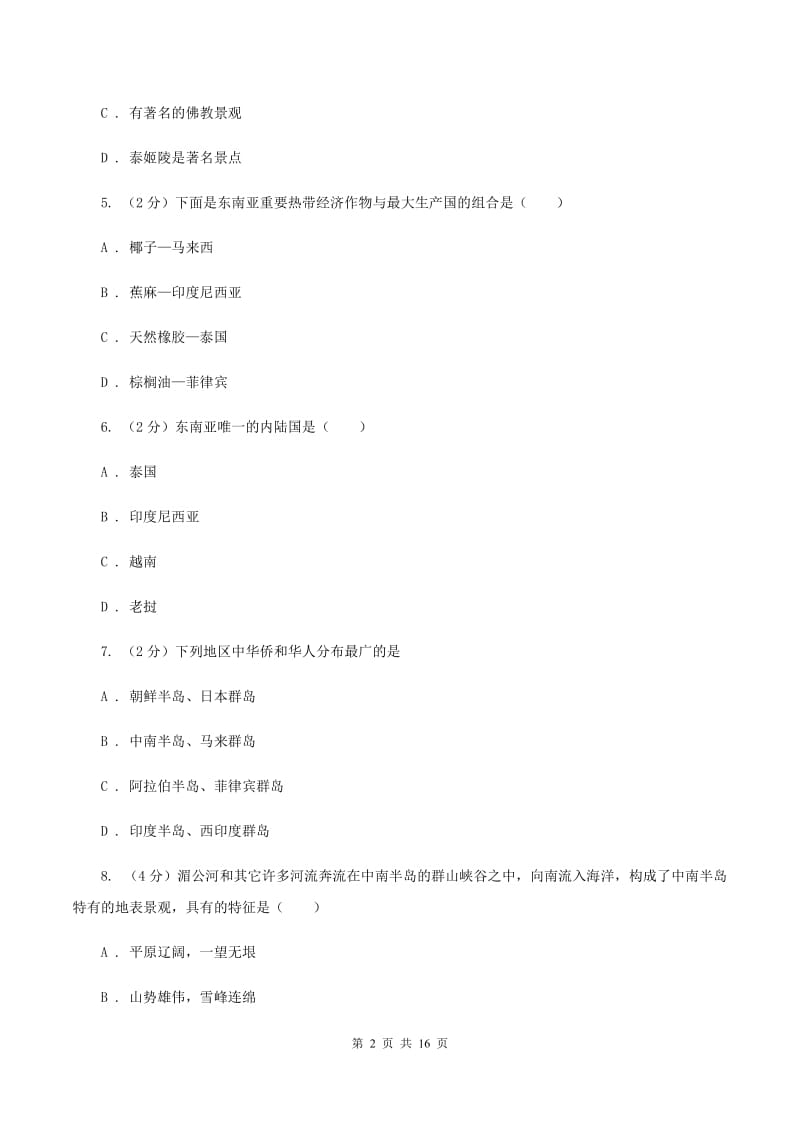 C ． 有著名的佛教景观

D ． 泰姬陵是著名景点

5. （2分）下面是东南亚重要热带经济作物与最大生产国的组合是（　　）

A ． 椰子—马来西

B ． 蕉麻—印度尼西亚

C ． 天然橡胶—泰国

D ． 棕榈油—菲律宾

6. （2分）东南亚唯一的内陆国是（　　）

A ． 泰国

B ． 印度尼西亚

C ． 越南

D ． 老挝

7. （2分）下列地区中华侨和华人分布最广的是

A ． 朝鲜半岛、日本群岛

B ． 中南半岛、马来群岛

C ． 阿拉伯半岛、菲律宾群岛

D ． 印度半岛、西印度群岛

8. （4分）湄公河和其它许多河流奔流在中南半岛的群山峡谷之中，向南流入海洋，构成了中南半岛特有的地表景观，具有的特征是（　　）

A ． 平原辽阔，一望无垠

B ． 山势雄伟，雪峰连绵

第 2 页 共 16 页